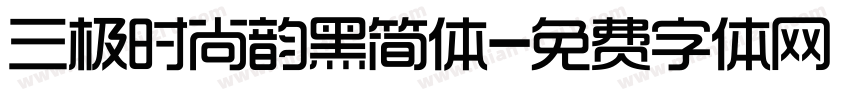 三极时尚韵黑简体-免费字体网